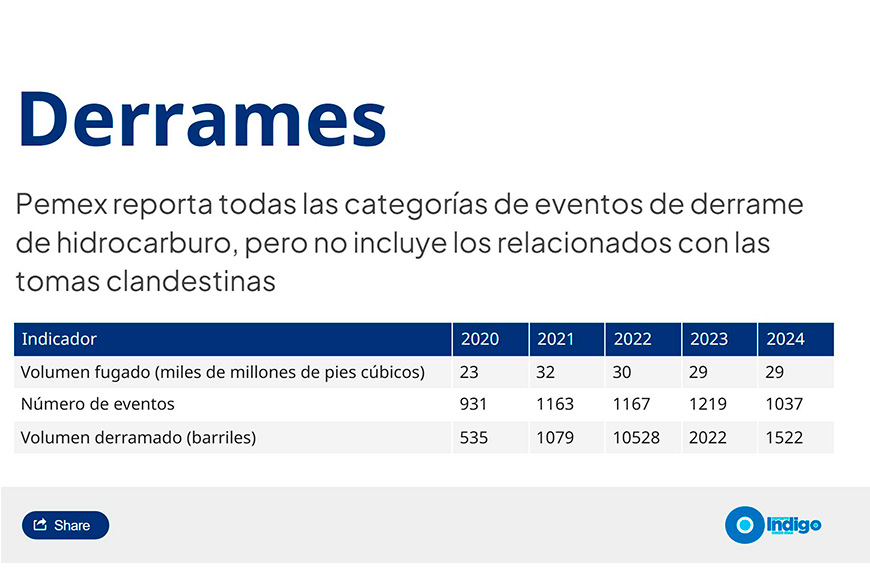 Derrames

Pemex reporta todas las categorías de eventos de derrame de hidrocarburo, pero no incluye los relacionados con las tomas clandestinas

| Indicador | 2020 | 2021 | 2022 | 2023 | 2024 |
|---|---|---|---|---|---|
| Volumen fugado (miles de millones de pies cúbicos) | 23 | 32 | 30 | 29 | 29 |
| Número de eventos | 931 | 1163 | 1167 | 1219 | 1037 |
| Volumen derramado (barriles) | 535 | 1079 | 10528 | 2022 | 1522 |

Share

Indigo